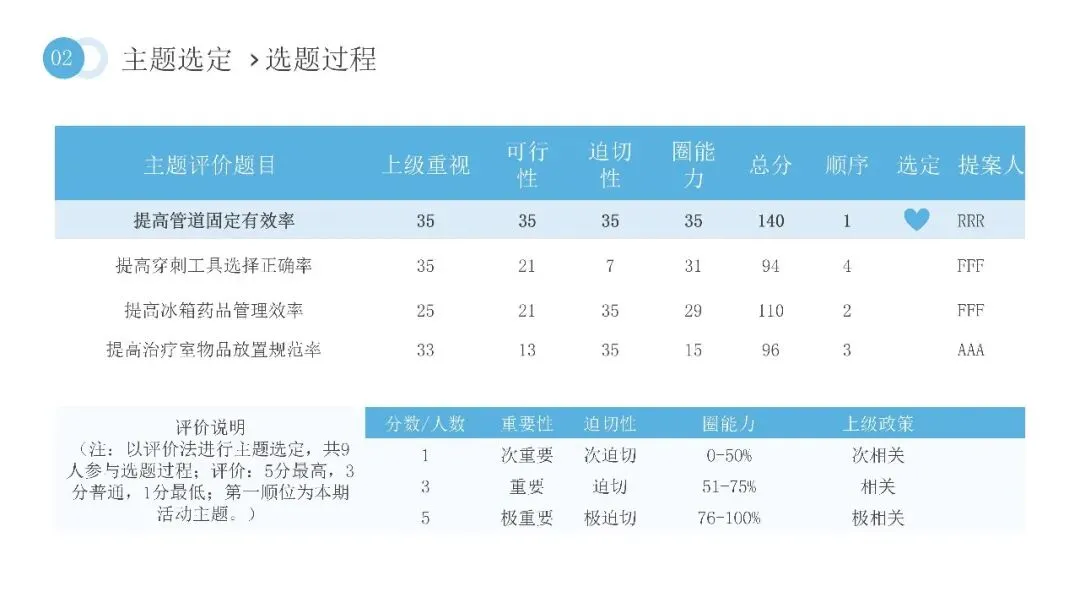 02 主题选定 ›选题过程

| 主题评价题目 | 上级重视 | 可行性 | 迫切性 | 圈能力 | 总分 | 顺序 | 选定 | 提案人 |
|---|---|---|---|---|---|---|---|---|
| 提高管道固定有效率 | 35 | 35 | 35 | 35 | 140 | 1 | | RRR |
| 提高穿刺工具选择正确率 | 35 | 21 | 7 | 31 | 94 | 4 | | FFF |
| 提高冰箱药品管理效率 | 25 | 21 | 35 | 29 | 110 | 2 | | FFF |
| 提高治疗室物品放置规范率 | 33 | 13 | 35 | 15 | 96 | 3 | | AAA |

评价说明
（注：以评价法进行主题选定，共9人参与选题过程；评价：5分最高，3分普通，1分最低；第一顺位为本期活动主题。）

| 分数/人数 | 重要性 | 迫切性 | 圈能力 | 上级政策 |
|---|---|---|---|---|
| 1 | 次重要 | 次迫切 | 0-50% | 次相关 |
| 3 | 重要 | 迫切 | 51-75% | 相关 |
| 5 | 极重要 | 极迫切 | 76-100% | 极相关 |